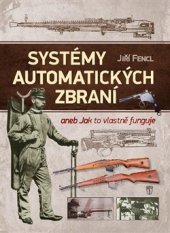 SYSTÉMY AUTOMATICKÝCH ZBRANÍ

Jiří Fencl

aneb Jak to vlastně funguje